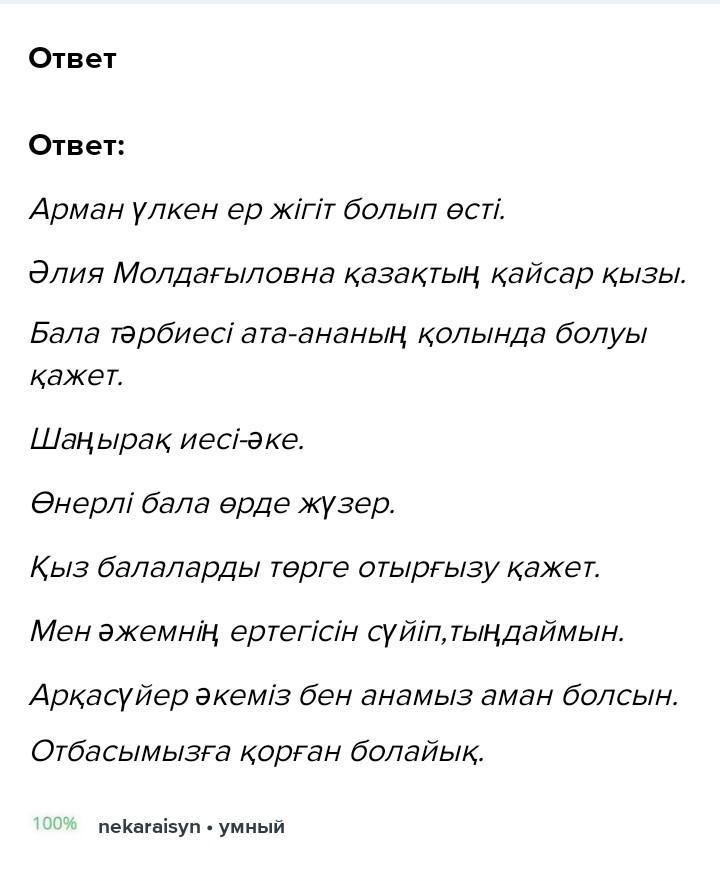 Ответ

Ответ:

Арман үлкен ер жігіт болып өсті.

Әлия Молдағыловна қазақтың қайсар қызы.

Бала тәрбиесі ата-ананың қолында болуы қажет.

Шаңырақ иесі-әке.

Өнерлі бала өрде жүзер.

Қыз балаларды төрге отырғызу қажет.

Мен әжемнің ертегісін сүйіп,тыңдаймын.

Арқасүйер әкеміз бен анамыз аман болсын.

Отбасымызға қорған болайық.

100% nekaraisyn • умный